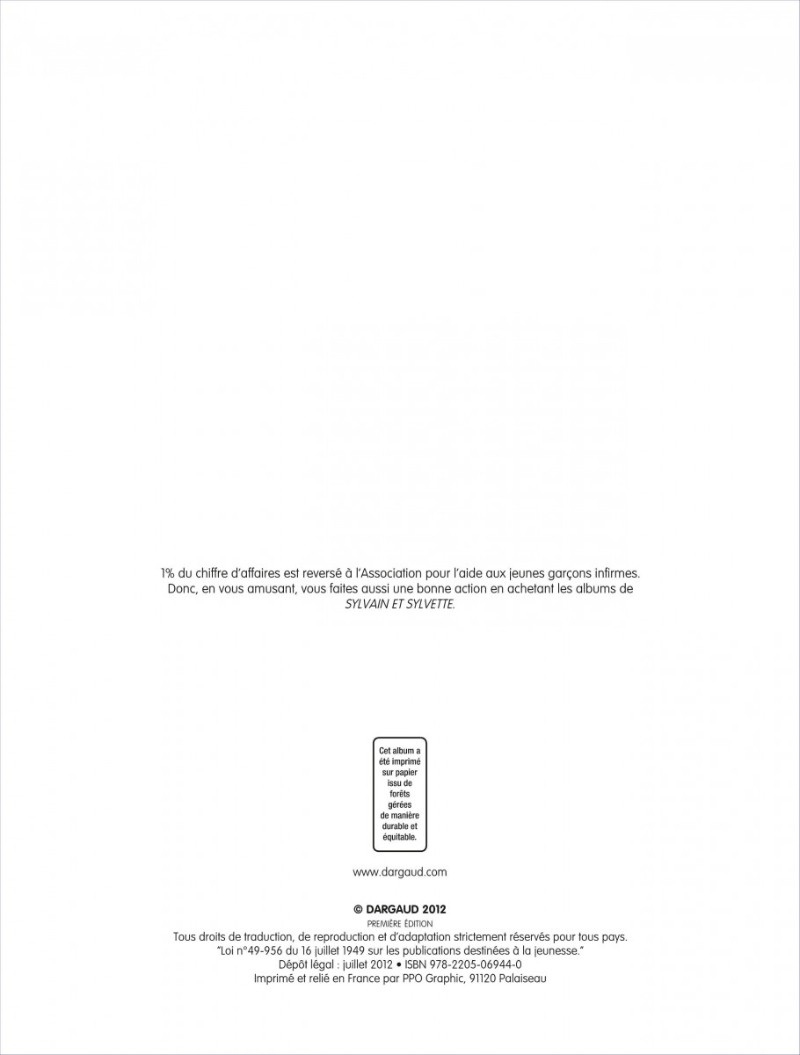 1% du chiffre d'affaires est reversé à l'Association pour l'aide aux jeunes garçons infirmes. Donc, en vous amusant, vous faites aussi une bonne action en achetant les albums de SYLVAIN ET SYLVETTE.

Cet album a été imprimé sur papier issu de forêts gérées de manière durable et équitable.

www.dargaud.com

© DARGAUD 2012
PREMIÈRE ÉDITION
Tous droits de traduction, de reproduction et d'adaptation strictement réservés pour tous pays.
"Loi n°49-956 du 16 juillet 1949 sur les publications destinées à la jeunesse."
Dépôt légal : juillet 2012 • ISBN 978-2205-06944-0
Imprimé et relié en France par PPO Graphic, 91120 Palaiseau